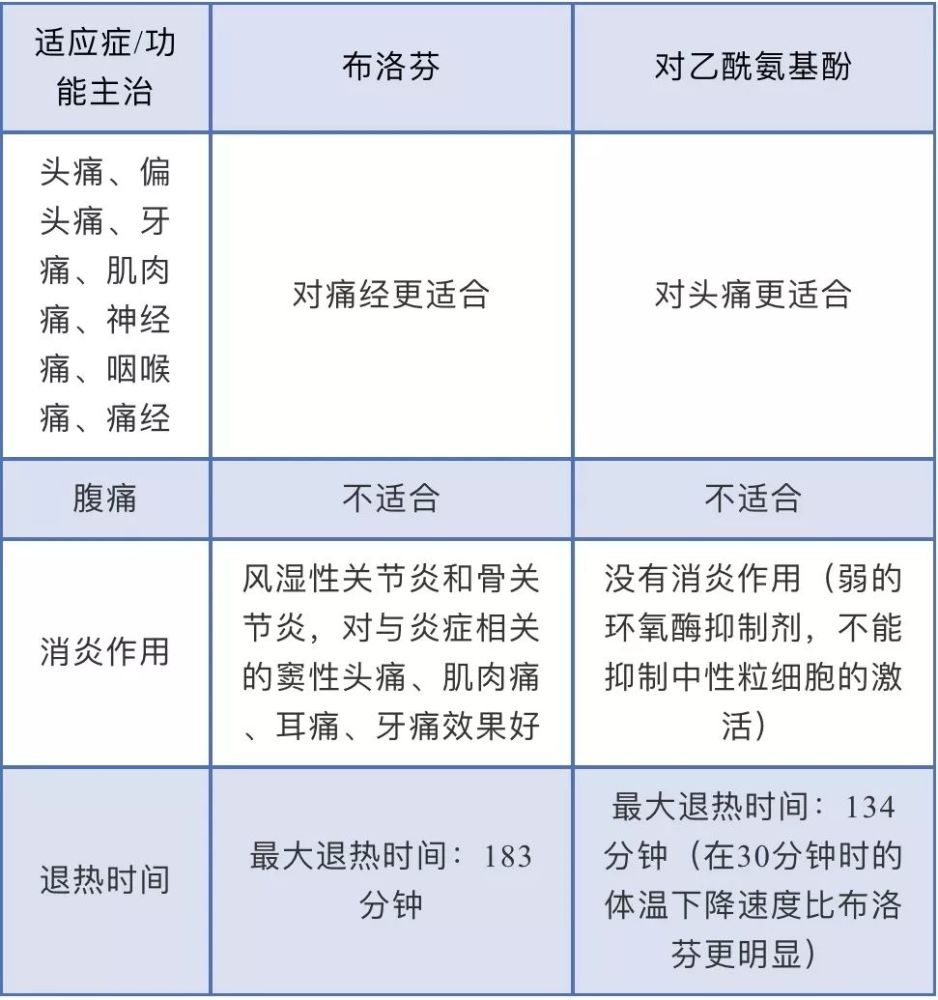 | 适应症/功能主治 | 布洛芬 | 对乙酰氨基酚 |
|---|---|---|
| 头痛、偏头痛、牙痛、肌肉痛、神经痛、咽喉痛、痛经 | 对痛经更适合 | 对头痛更适合 |
| 腹痛 | 不适合 | 不适合 |
| 消炎作用 | 风湿性关节炎和骨关节炎，对与炎症相关的窦性头痛、肌肉痛、耳痛、牙痛效果好 | 没有消炎作用（弱的环氧酶抑制剂，不能抑制中性粒细胞的激活） |
| 退热时间 | 最大退热时间：183分钟 | 最大退热时间：134分钟（在30分钟时的体温下降速度比布洛芬更明显） |